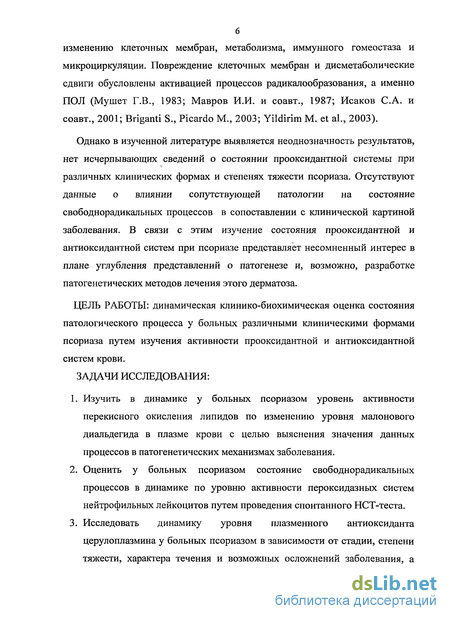 6

изменению клеточных мембран, метаболизма, иммунного гомеостаза и микроциркуляции. Повреждение клеточных мембран и дисметаболические сдвиги обусловлены активацией процессов радикалообразования, а именно ПОЛ (Мушет Г.В., 1983; Мавров И.И. и соавт., 1987; Исаков С.А. и соавт., 2001; Briganti S., Picardo M., 2003; Yildirim M. et al., 2003).

Однако в изученной литературе выявляется неоднозначность результатов, нет исчерпывающих сведений о состоянии прооксидантной системы при различных клинических формах и степенях тяжести псориаза. Отсутствуют данные о влиянии сопутствующей патологии на состояние свободнорадикальных процессов в сопоставлении с клинической картиной заболевания. В связи с этим изучение состояния прооксидантной и антиоксидантной систем при псориазе представляет несомненный интерес в плане углубления представлений о патогенезе и, возможно, разработке патогенетических методов лечения этого дерматоза.

ЦЕЛЬ РАБОТЫ: динамическая клинико-биохимическая оценка состояния патологического процесса у больных различными клиническими формами псориаза путем изучения активности прооксидантной и антиоксидантной систем крови.

ЗАДАЧИ ИССЛЕДОВАНИЯ:

1. Изучить в динамике у больных псориазом уровень активности перекисного окисления липидов по изменению уровня малонового диальдегида в плазме крови с целью выяснения значения данных процессов в патогенетических механизмах заболевания.
2. Оценить у больных псориазом состояние свободнорадикальных процессов в динамике по уровню активности пероксидазных систем нейтрофильных лейкоцитов путем проведения спонтанного НСТ-теста.
3. Исследовать динамику уровня плазменного антиоксиданта церулоплазмина у больных псориазом в зависимости от стадии, степени тяжести, характера течения и возможных осложнений заболевания, а

dsLib.net
библиотека диссертаций